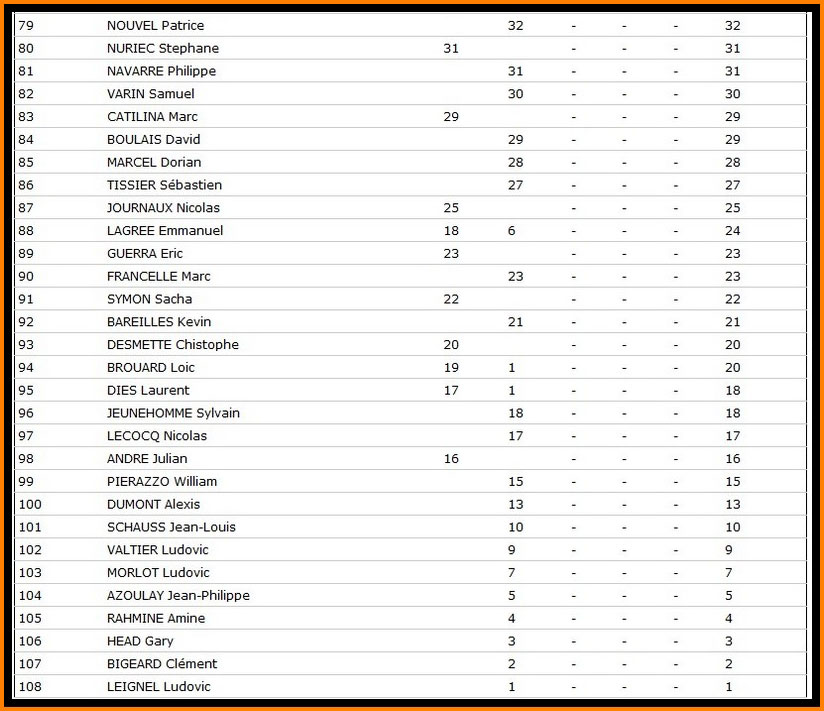 | | | | | | | | |
|---|---|---|---|---|---|---|---|
| 79 | NOUVEL Patrice | | 32 | - | - | - | 32 |
| 80 | NURIEC Stephane | 31 | | - | - | - | 31 |
| 81 | NAVARRE Philippe | | 31 | - | - | - | 31 |
| 82 | VARIN Samuel | | 30 | - | - | - | 30 |
| 83 | CATILINA Marc | 29 | | - | - | - | 29 |
| 84 | BOULAIS David | | 29 | - | - | - | 29 |
| 85 | MARCEL Dorian | | 28 | - | - | - | 28 |
| 86 | TISSIER Sébastien | | 27 | - | - | - | 27 |
| 87 | JOURNAUX Nicolas | 25 | | - | - | - | 25 |
| 88 | LAGREE Emmanuel | 18 | 6 | - | - | - | 24 |
| 89 | GUERRA Eric | 23 | | - | - | - | 23 |
| 90 | FRANCELLE Marc | | 23 | - | - | - | 23 |
| 91 | SYMON Sacha | 22 | | - | - | - | 22 |
| 92 | BAREILLES Kevin | | 21 | - | - | - | 21 |
| 93 | DESMETTE Chistophe | 20 | | - | - | - | 20 |
| 94 | BROUARD Loic | 19 | 1 | - | - | - | 20 |
| 95 | DIES Laurent | 17 | 1 | - | - | - | 18 |
| 96 | JEUNEHOMME Sylvain | | 18 | - | - | - | 18 |
| 97 | LECOCQ Nicolas | | 17 | - | - | - | 17 |
| 98 | ANDRE Julian | 16 | | - | - | - | 16 |
| 99 | PIERAZZO William | | 15 | - | - | - | 15 |
| 100 | DUMONT Alexis | | 13 | - | - | - | 13 |
| 101 | SCHAUSS Jean-Louis | | 10 | - | - | - | 10 |
| 102 | VALTIER Ludovic | | 9 | - | - | - | 9 |
| 103 | MORLOT Ludovic | | 7 | - | - | - | 7 |
| 104 | AZOULAY Jean-Philippe | | 5 | - | - | - | 5 |
| 105 | RAHMINE Amine | | 4 | - | - | - | 4 |
| 106 | HEAD Gary | | 3 | - | - | - | 3 |
| 107 | BIGEARD Clément | | 2 | - | - | - | 2 |
| 108 | LEIGNEL Ludovic | | 1 | - | - | - | 1 |